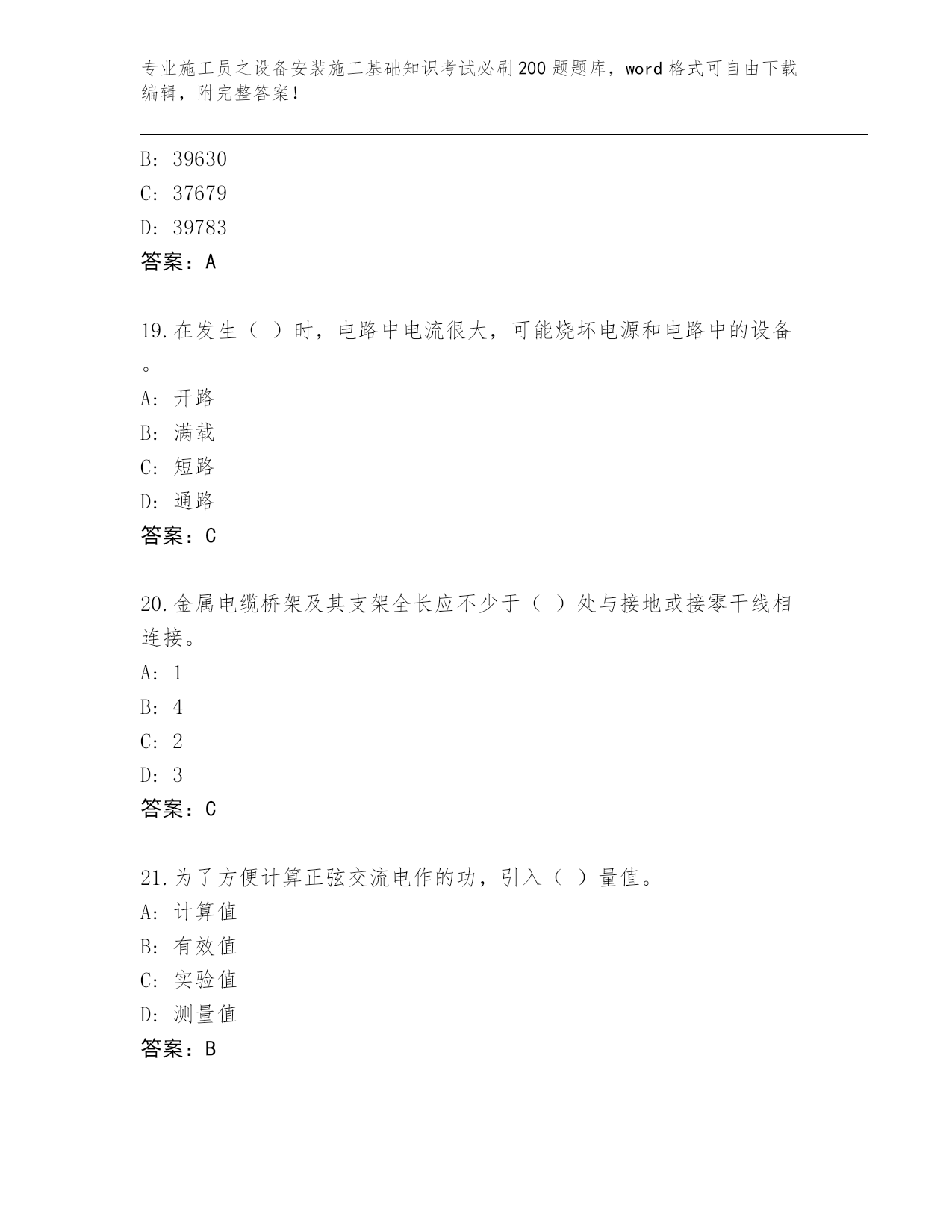 专业施工员之设备安装施工基础知识考试必刷200题题库，word格式可自由下载编辑，附完整答案！

B: 39630
C: 37679
D: 39783
答案：A

19.在发生（ ）时，电路中电流很大，可能烧坏电源和电路中的设备。
A: 开路
B: 满载
C: 短路
D: 通路
答案：C

20.金属电缆桥架及其支架全长应不少于（ ）处与接地或接零干线相连接。
A: 1
B: 4
C: 2
D: 3
答案：C

21.为了方便计算正弦交流电作的功，引入（ ）量值。
A: 计算值
B: 有效值
C: 实验值
D: 测量值
答案：B